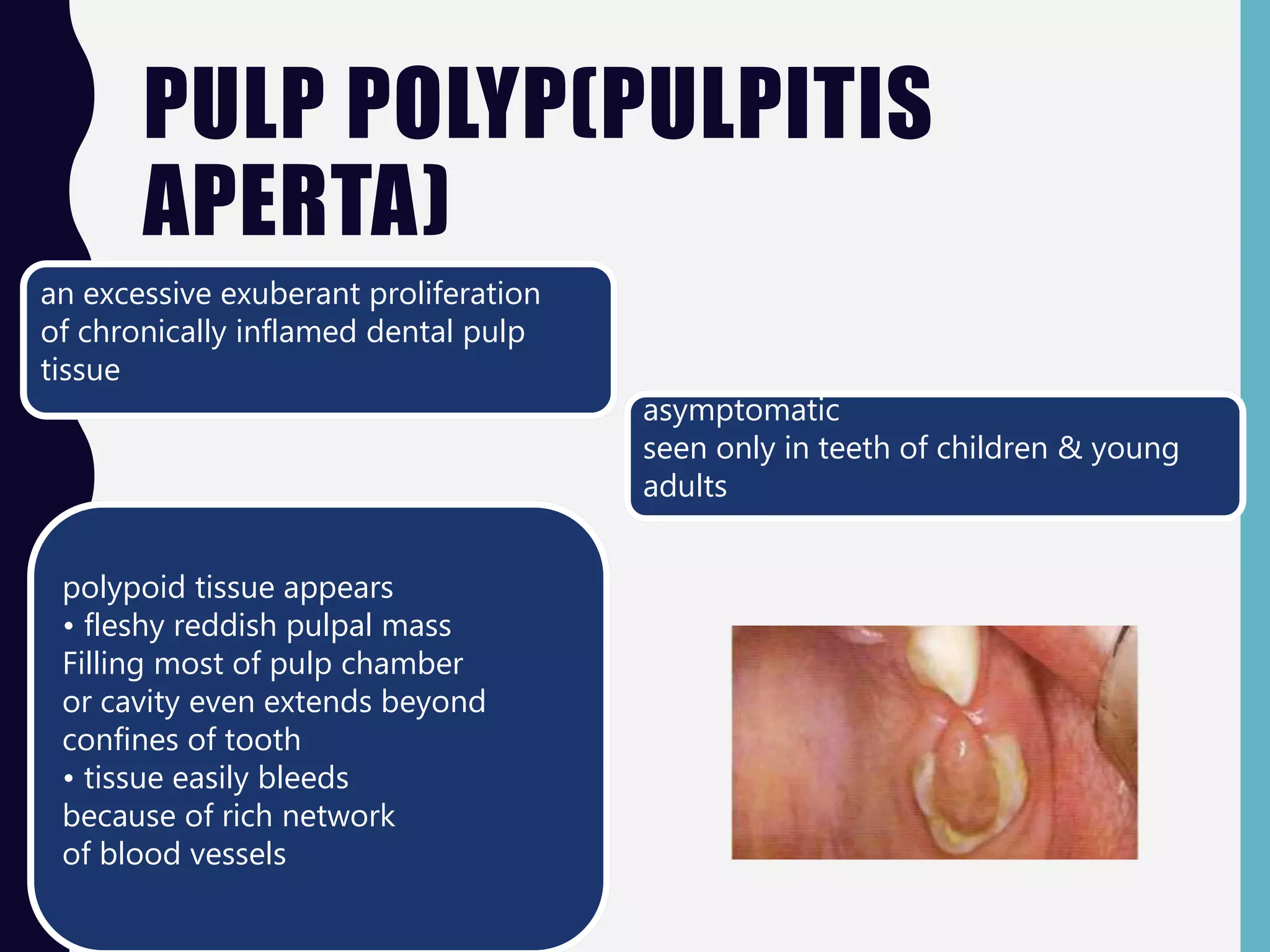 PULP POLYP(PULPITIS APERTA)

an excessive exuberant proliferation of chronically inflamed dental pulp tissue

asymptomatic
seen only in teeth of children & young adults

polypoid tissue appears
• fleshy reddish pulpal mass
Filling most of pulp chamber or cavity even extends beyond confines of tooth
• tissue easily bleeds because of rich network of blood vessels